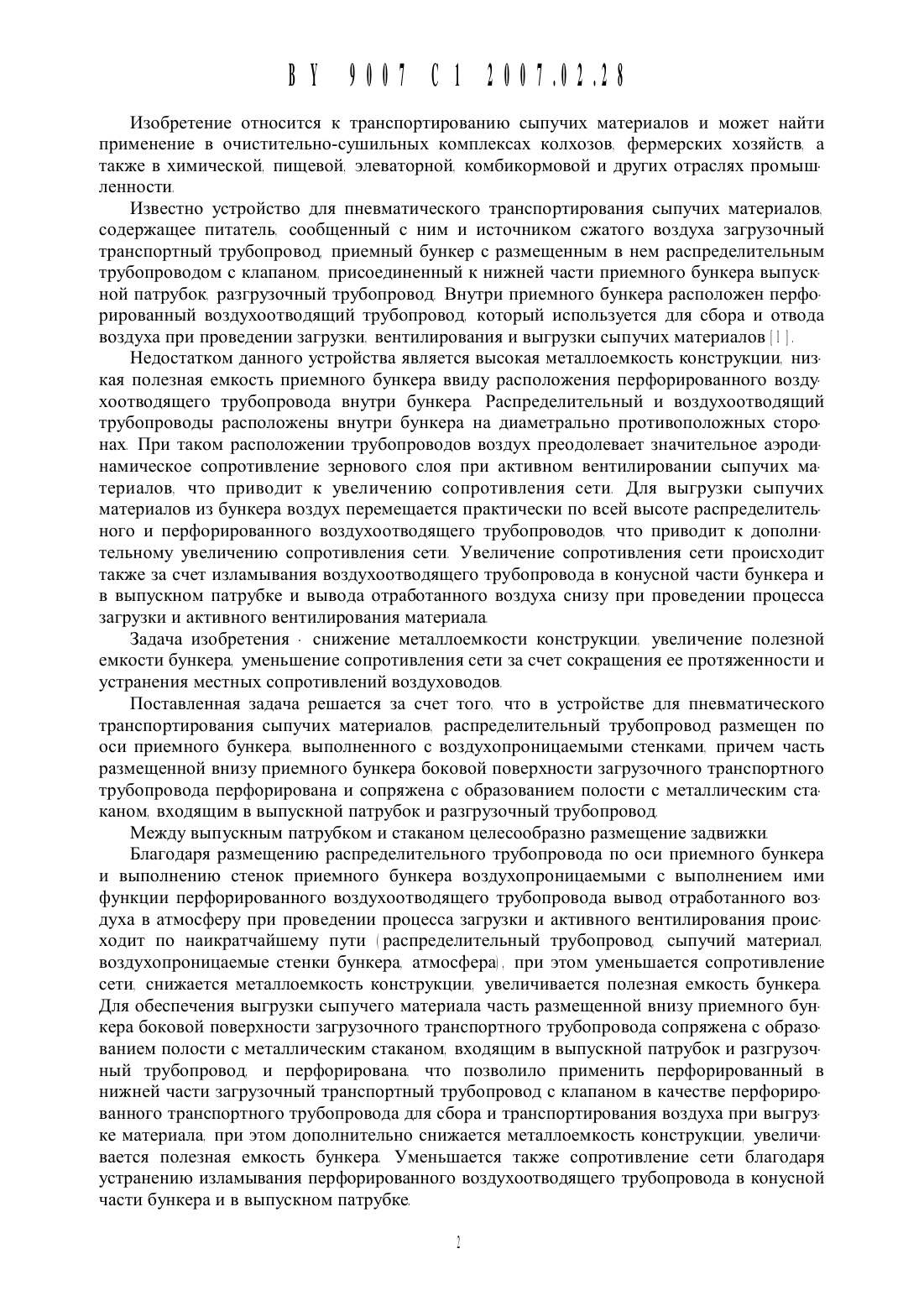 BY 9007 C1 2007.02.28

Изобретение относится к транспортированию сыпучих материалов и может найти применение в очистительно-сушильных комплексах колхозов, фермерских хозяйств, а также в химической, пищевой, элеваторной, комбикормовой и других отраслях промышленности.

Известно устройство для пневматического транспортирования сыпучих материалов, содержащее питатель, сообщенный с ним и источником сжатого воздуха загрузочный транспортный трубопровод, приемный бункер с размещенным в нем распределительным трубопроводом с клапаном, присоединенный к нижней части приемного бункера выпускной патрубок, разгрузочный трубопровод. Внутри приемного бункера расположен перфорированный воздухоотводящий трубопровод, который используется для сбора и отвода воздуха при проведении загрузки, вентилирования и выгрузки сыпучих материалов [1].

Недостатком данного устройства является высокая металлоемкость конструкции, низкая полезная емкость приемного бункера ввиду расположения перфорированного воздухоотводящего трубопровода внутри бункера. Распределительный и воздухоотводящий трубопроводы расположены внутри бункера на диаметрально противоположных сторонах. При таком расположении трубопроводов воздух преодолевает значительное аэродинамическое сопротивление зернового слоя при активном вентилировании сыпучих материалов, что приводит к увеличению сопротивления сети. Для выгрузки сыпучих материалов из бункера воздух перемещается практически по всей высоте распределительного и перфорированного воздухоотводящего трубопроводов, что приводит к дополнительному увеличению сопротивления сети. Увеличение сопротивления сети происходит также за счет изламывания воздухоотводящего трубопровода в конусной части бункера и в выпускном патрубке и вывода отработанного воздуха снизу при проведении процесса загрузки и активного вентилирования материала.

Задача изобретения - снижение металлоемкости конструкции, увеличение полезной емкости бункера, уменьшение сопротивления сети за счет сокращения ее протяженности и устранения местных сопротивлений воздуховодов.

Поставленная задача решается за счет того, что в устройстве для пневматического транспортирования сыпучих материалов, распределительный трубопровод размещен по оси приемного бункера, выполненного с воздухопроницаемыми стенками, причем часть размещенной внизу приемного бункера боковой поверхности загрузочного транспортного трубопровода перфорирована и сопряжена с образованием полости с металлическим стаканом, входящим в выпускной патрубок и разгрузочный трубопровод.

Между выпускным патрубком и стаканом целесообразно размещение задвижки.

Благодаря размещению распределительного трубопровода по оси приемного бункера и выполнению стенок приемного бункера воздухопроницаемыми с выполнением ими функции перфорированного воздухоотводящего трубопровода вывод отработанного воздуха в атмосферу при проведении процесса загрузки и активного вентилирования происходит по наикратчайшему пути (распределительный трубопровод, сыпучий материал, воздухопроницаемые стенки бункера, атмосфера), при этом уменьшается сопротивление сети, снижается металлоемкость конструкции, увеличивается полезная емкость бункера. Для обеспечения выгрузки сыпучего материала часть размещенной внизу приемного бункера боковой поверхности загрузочного транспортного трубопровода сопряжена с образованием полости с металлическим стаканом, входящим в выпускной патрубок и разгрузочный трубопровод, и перфорирована, что позволило применить перфорированный в нижней части загрузочный транспортный трубопровод с клапаном в качестве перфорированного транспортного трубопровода для сбора и транспортирования воздуха при выгрузке материала, при этом дополнительно снижается металлоемкость конструкции, увеличивается полезная емкость бункера. Уменьшается также сопротивление сети благодаря устранению изламывания перфорированного воздухоотводящего трубопровода в конусной части бункера и в выпускном патрубке.

2